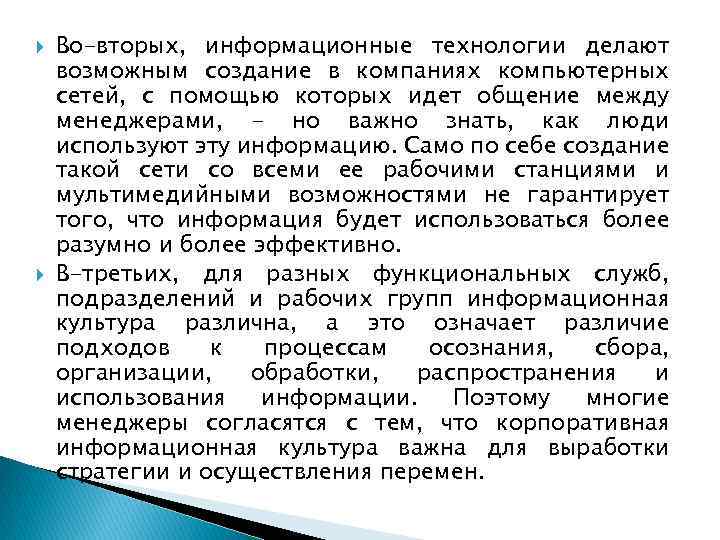 Во-вторых, информационные технологии делают возможным создание в компаниях компьютерных сетей, с помощью которых идет общение между менеджерами, - но важно знать, как люди используют эту информацию. Само по себе создание такой сети со всеми ее рабочими станциями и мультимедийными возможностями не гарантирует того, что информация будет использоваться более разумно и более эффективно.

В-третьих, для разных функциональных служб, подразделений и рабочих групп информационная культура различна, а это означает различие подходов к процессам осознания, сбора, организации, обработки, распространения и использования информации. Поэтому многие менеджеры согласятся с тем, что корпоративная информационная культура важна для выработки стратегии и осуществления перемен.